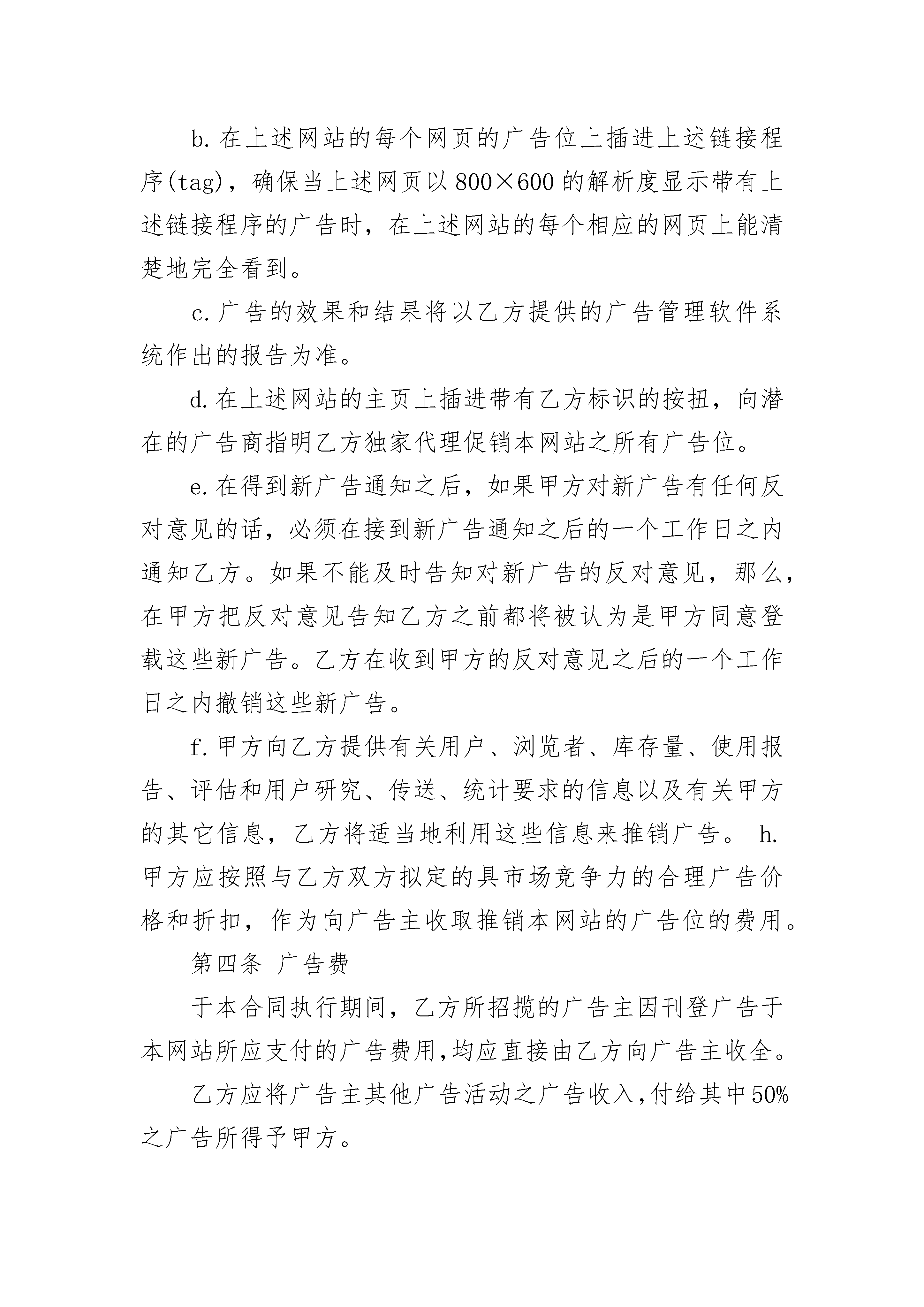 b. 在上述网站的每个网页的广告位上插进上述链接程序(tag)，确保当上述网页以 800×600 的解析度显示带有上述链接程序的广告时，在上述网站的每个相应的网页上能清楚地完全看到。

c. 广告的效果和结果将以乙方提供的广告管理软件系统作出的报告为准。

d. 在上述网站的主页上插进带有乙方标识的按扭，向潜在的广告商指明乙方独家代理促销本网站之所有广告位。

e. 在得到新广告通知之后，如果甲方对新广告有任何反对意见的话，必须在接到新广告通知之后的一个工作日之内通知乙方。如果不能及时告知对新广告的反对意见，那么，在甲方把反对意见告知乙方之前都将被认为是甲方同意登载这些新广告。乙方在收到甲方的反对意见之后的一个工作日之内撤销这些新广告。

f. 甲方向乙方提供有关用户、浏览者、库存量、使用报告、评估和用户研究、传送、统计要求的信息以及有关甲方的其它信息，乙方将适当地利用这些信息来推销广告。 h. 甲方应按照与乙方双方拟定的具市场竞争力的合理广告价格和折扣，作为向广告主收取推销本网站的广告位的费用。

第四条 广告费

于本合同执行期间，乙方所招揽的广告主因刊登广告于本网站所应支付的广告费用,均应直接由乙方向广告主收全。

乙方应将广告主其他广告活动之广告收入,付给其中50%之广告所得予甲方。